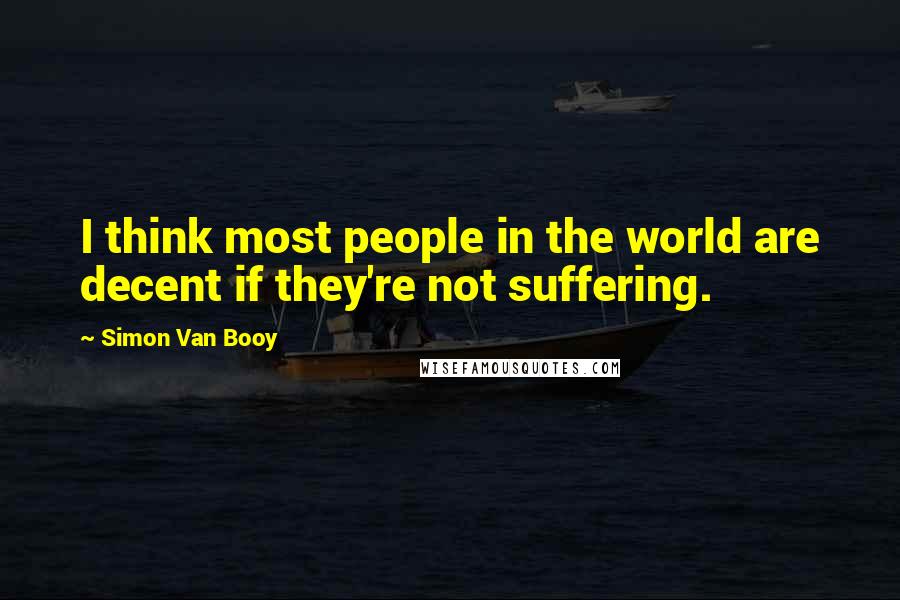 I think most people in the world are decent if they're not suffering.

~ Simon Van Booy

WISEFAMOUSQUOTES.COM